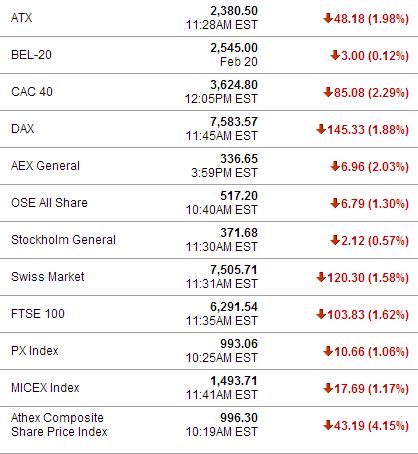 | | | |
|---|---|---|
| ATX | 2,380.50 11:28AM EST | 48.18 (1.98%) |
| BEL-20 | 2,545.00 Feb 20 | 3.00 (0.12%) |
| CAC 40 | 3,624.80 12:05PM EST | 85.08 (2.29%) |
| DAX | 7,583.57 11:45AM EST | 145.33 (1.88%) |
| AEX General | 336.65 3:59PM EST | 6.96 (2.03%) |
| OSE All Share | 517.20 10:40AM EST | 6.79 (1.30%) |
| Stockholm General | 371.68 11:30AM EST | 2.12 (0.57%) |
| Swiss Market | 7,505.71 11:31AM EST | 120.30 (1.58%) |
| FTSE 100 | 6,291.54 11:35AM EST | 103.83 (1.62%) |
| PX Index | 993.06 10:25AM EST | 10.66 (1.06%) |
| MICEX Index | 1,493.71 11:41AM EST | 17.69 (1.17%) |
| Athex Composite Share Price Index | 996.30 10:19AM EST | 43.19 (4.15%) |